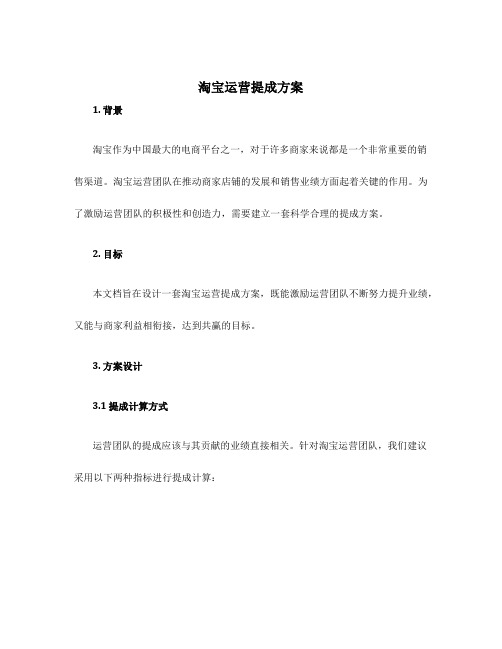 淘宝运营提成方案

1. 背景

淘宝作为中国最大的电商平台之一，对于许多商家来说都是一个非常重要的销售渠道。淘宝运营团队在推动商家店铺的发展和销售业绩方面起着关键的作用。为了激励运营团队的积极性和创造力，需要建立一套科学合理的提成方案。

2. 目标

本文档旨在设计一套淘宝运营提成方案，既能激励运营团队不断努力提升业绩，又能与商家利益相衔接，达到共赢的目标。

3. 方案设计

3.1 提成计算方式

运营团队的提成应该与其贡献的业绩直接相关。针对淘宝运营团队，我们建议采用以下两种指标进行提成计算：